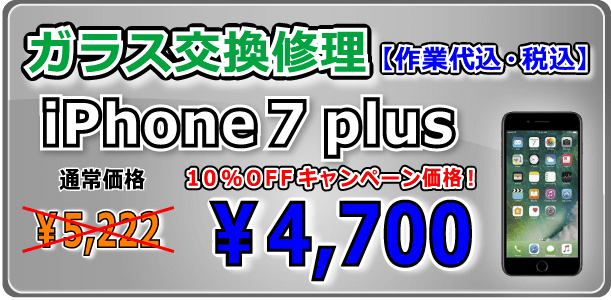 ガラス交換修理【作業代込・税込】

iPhone 7 plus

通常価格

¥5,222

10%OFFキャンペーン価格!

¥4,700